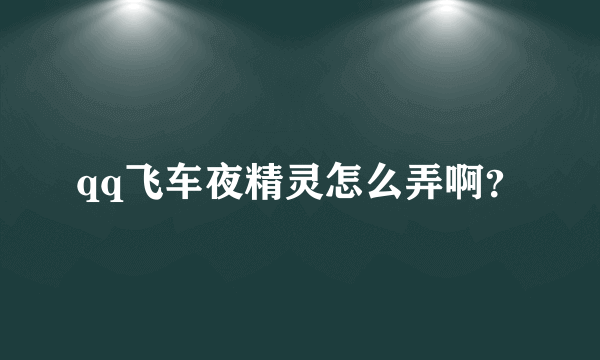 qq飞车夜精灵怎么弄啊?